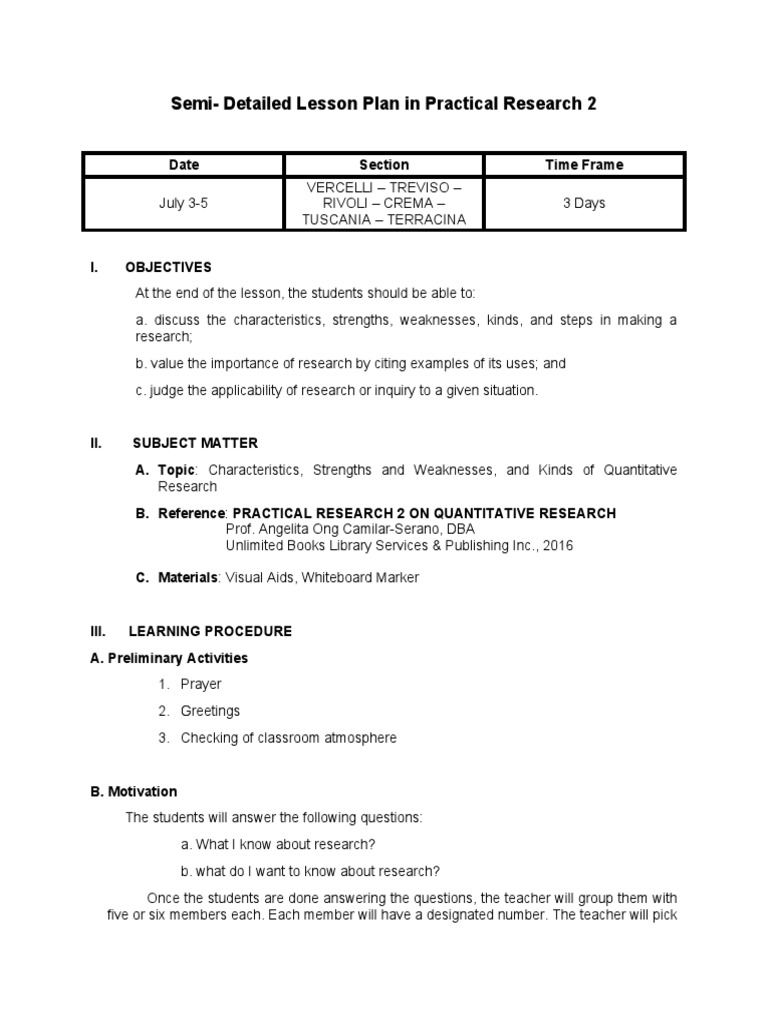 Semi- Detailed Lesson Plan in Practical Research 2

| Date | Section | Time Frame |
|---|---|---|
| July 3-5 | VERCELLI – TREVISO – RIVOLI – CREMA – TUSCANIA – TERRACINA | 3 Days |

I. OBJECTIVES

At the end of the lesson, the students should be able to:

a. discuss the characteristics, strengths, weaknesses, kinds, and steps in making a research;

b. value the importance of research by citing examples of its uses; and

c. judge the applicability of research or inquiry to a given situation.

II. SUBJECT MATTER

A. Topic: Characteristics, Strengths and Weaknesses, and Kinds of Quantitative Research

B. Reference: PRACTICAL RESEARCH 2 ON QUANTITATIVE RESEARCH
Prof. Angelita Ong Camilar-Serano, DBA
Unlimited Books Library Services & Publishing Inc., 2016

C. Materials: Visual Aids, Whiteboard Marker

III. LEARNING PROCEDURE

A. Preliminary Activities

1. Prayer

2. Greetings

3. Checking of classroom atmosphere

B. Motivation

The students will answer the following questions:

a. What I know about research?

b. what do I want to know about research?

Once the students are done answering the questions, the teacher will group them with five or six members each. Each member will have a designated number. The teacher will pick